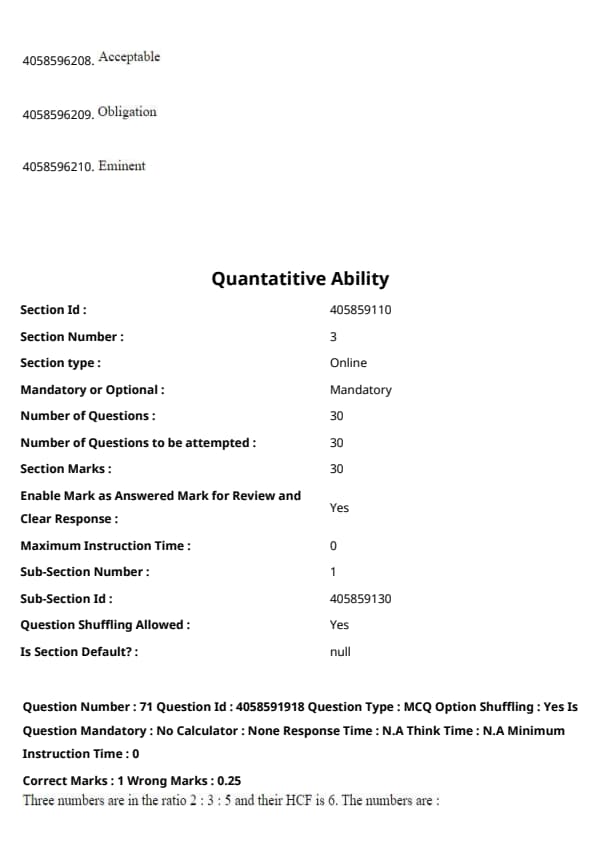 4058596208. Acceptable

4058596209. Obligation

4058596210. Eminent

Quantatitive Ability

| | |
|---|---|
| Section Id : | 405859110 |
| Section Number : | 3 |
| Section type : | Online |
| Mandatory or Optional : | Mandatory |
| Number of Questions : | 30 |
| Number of Questions to be attempted : | 30 |
| Section Marks : | 30 |
| Enable Mark as Answered Mark for Review and Clear Response : | Yes |
| Maximum Instruction Time : | 0 |
| Sub-Section Number : | 1 |
| Sub-Section Id : | 405859130 |
| Question Shuffling Allowed : | Yes |
| Is Section Default? : | null |

Question Number : 71 Question Id : 4058591918 Question Type : MCQ Option Shuffling : Yes Is Question Mandatory : No Calculator : None Response Time : N.A Think Time : N.A Minimum Instruction Time : 0

Correct Marks : 1 Wrong Marks : 0.25
Three numbers are in the ratio 2 : 3 : 5 and their HCF is 6. The numbers are :